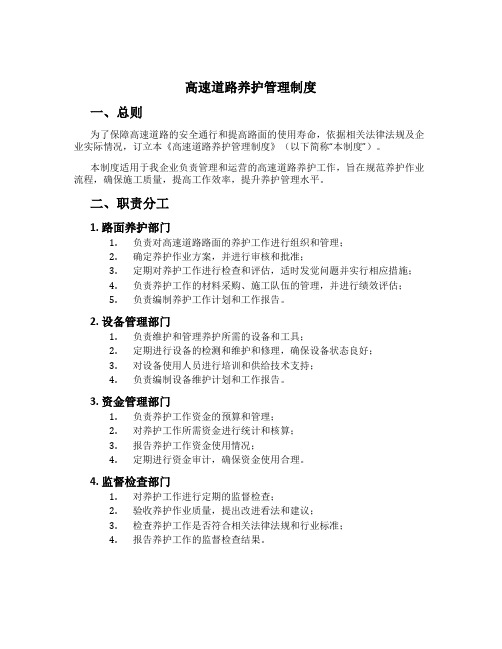 高速道路养护管理制度

一、总则

为了保障高速道路的安全通行和提高路面的使用寿命，依据相关法律法规及企业实际情况，订立本《高速道路养护管理制度》（以下简称“本制度”）。

本制度适用于我企业负责管理和运营的高速道路养护工作，旨在规范养护作业流程，确保施工质量，提高工作效率，提升养护管理水平。

二、职责分工

1. 路面养护部门

1. 负责对高速道路路面的养护工作进行组织和管理；
2. 确定养护作业方案，并进行审核和批准；
3. 定期对养护工作进行检查和评估，适时发觉问题并实行相应措施；
4. 负责养护工作的材料采购、施工队伍的管理，并进行绩效评估；
5. 负责编制养护工作计划和工作报告。

2. 设备管理部门

1. 负责维护和管理养护所需的设备和工具；
2. 定期进行设备的检测和维护和修理，确保设备状态良好；
3. 对设备使用人员进行培训和供给技术支持；
4. 负责编制设备维护计划和工作报告。

3. 资金管理部门

1. 负责养护工作资金的预算和管理；
2. 对养护工作所需资金进行统计和核算；
3. 报告养护工作资金使用情况；
4. 定期进行资金审计，确保资金使用合理。

4. 监督检查部门

1. 对养护工作进行定期的监督检查；
2. 验收养护作业质量，提出改进看法和建议；
3. 检查养护工作是否符合相关法律法规和行业标准；
4. 报告养护工作的监督检查结果。